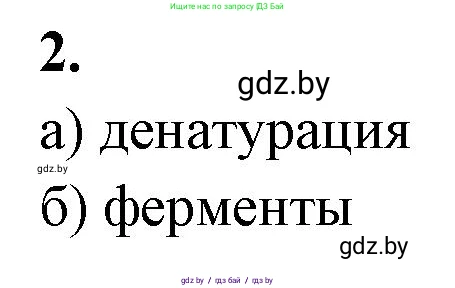 Ищите нас по запросу ГДЗ Бай

2.

gdz.by

а) денатурация

gdz.by

б) ферменты

gdz.by

gdz.by / гдз бай / гдз by